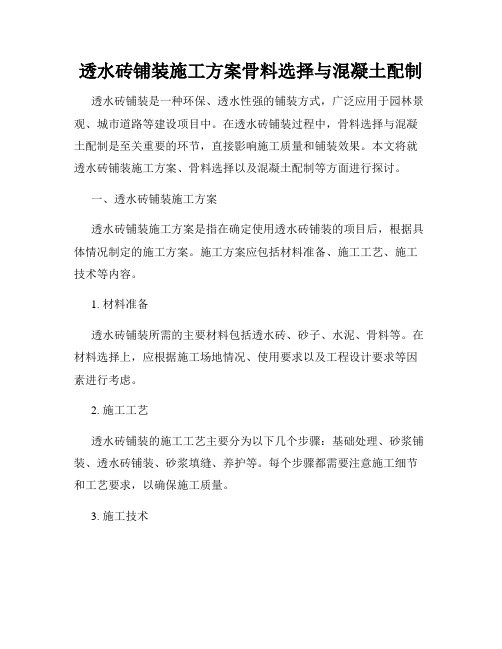 透水砖铺装施工方案骨料选择与混凝土配制

透水砖铺装是一种环保、透水性强的铺装方式，广泛应用于园林景观、城市道路等建设项目中。在透水砖铺装过程中，骨料选择与混凝土配制是至关重要的环节，直接影响施工质量和铺装效果。本文将就透水砖铺装施工方案、骨料选择以及混凝土配制等方面进行探讨。

一、透水砖铺装施工方案

透水砖铺装施工方案是指在确定使用透水砖铺装的项目后，根据具体情况制定的施工方案。施工方案应包括材料准备、施工工艺、施工技术等内容。

1. 材料准备

透水砖铺装所需的主要材料包括透水砖、砂子、水泥、骨料等。在材料选择上，应根据施工场地情况、使用要求以及工程设计要求等因素进行考虑。

2. 施工工艺

透水砖铺装的施工工艺主要分为以下几个步骤：基础处理、砂浆铺装、透水砖铺装、砂浆填缝、养护等。每个步骤都需要注意施工细节和工艺要求，以确保施工质量。

3. 施工技术